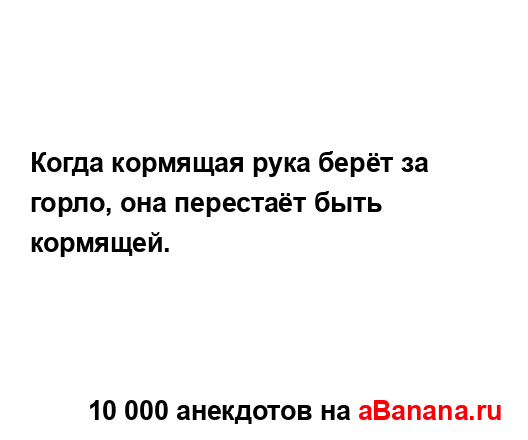 Когда кормящая рука берёт за горло, она перестаёт быть кормящей.

10 000 анекдотов на aBanana.ru